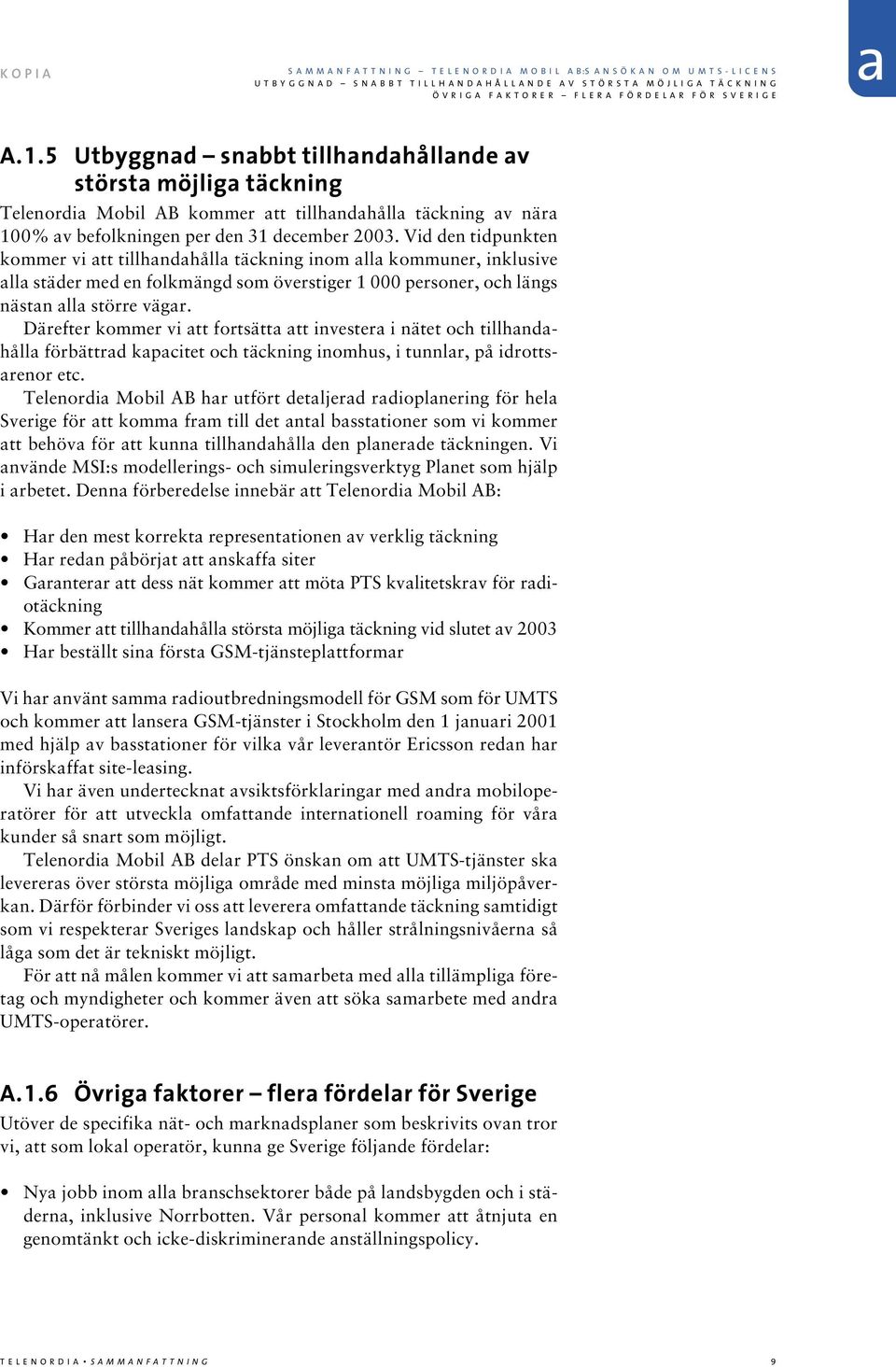 KOPIA

SAMMANFATTNING – TELENORDIA MOBIL AB:S ANSÖKAN OM UMTS-LICENS
UTBYGGNAD – SNABBT TILLHANDAHÅLLANDE AV STÖRSTA MÖJLIGA TÄCKNING
ÖVRIGA FAKTORER – FLERA FÖRDELAR FÖR SVERIGE

a

A.1.5 Utbyggnad – snabbt tillhandahållande av största möjliga täckning

Telenordia Mobil AB kommer att tillhandahålla täckning av nära 100% av befolkningen per den 31 december 2003. Vid den tidpunkten kommer vi att tillhandahålla täckning inom alla kommuner, inklusive alla städer med en folkmängd som överstiger 1 000 personer, och längs nästan alla större vägar.

Därefter kommer vi att fortsätta att investera i nätet och tillhandahålla förbättrad kapacitet och täckning inomhus, i tunnlar, på idrottsarenor etc.

Telenordia Mobil AB har utfört detaljerad radioplanering för hela Sverige för att komma fram till det antal basstationer som vi kommer att behöva för att kunna tillhandahålla den planerade täckningen. Vi använde MSI:s modellerings- och simuleringsverktyg Planet som hjälp i arbetet. Denna förberedelse innebär att Telenordia Mobil AB:

• Har den mest korrekta representationen av verklig täckning
• Har redan påbörjat att anskaffa siter
• Garanterar att dess nät kommer att möta PTS kvalitetskrav för radiotäckning
• Kommer att tillhandahålla största möjliga täckning vid slutet av 2003
• Har beställt sina första GSM-tjänsteplattformar

Vi har använt samma radioutbredningsmodell för GSM som för UMTS och kommer att lansera GSM-tjänster i Stockholm den 1 januari 2001 med hjälp av basstationer för vilka vår leverantör Ericsson redan har införskaffat site-leasing.

Vi har även undertecknat avsiktsförklaringar med andra mobiloperatörer för att utveckla omfattande internationell roaming för våra kunder så snart som möjligt.

Telenordia Mobil AB delar PTS önskan om att UMTS-tjänster ska levereras över största möjliga område med minsta möjliga miljöpåverkan. Därför förbinder vi oss att leverera omfattande täckning samtidigt som vi respekterar Sveriges landskap och håller strålningsnivåerna så låga som det är tekniskt möjligt.

För att nå målen kommer vi att samarbeta med alla tillämpliga företag och myndigheter och kommer även att söka samarbete med andra UMTS-operatörer.

A.1.6 Övriga faktorer – flera fördelar för Sverige

Utöver de specifika nät- och marknadsplaner som beskrivits ovan tror vi, att som lokal operatör, kunna ge Sverige följande fördelar:

• Nya jobb inom alla branschsektorer både på landsbygden och i städerna, inklusive Norrbotten. Vår personal kommer att åtnjuta en genomtänkt och icke-diskriminerande anställningspolicy.

TELENORDIA • SAMMANFATTNING 9